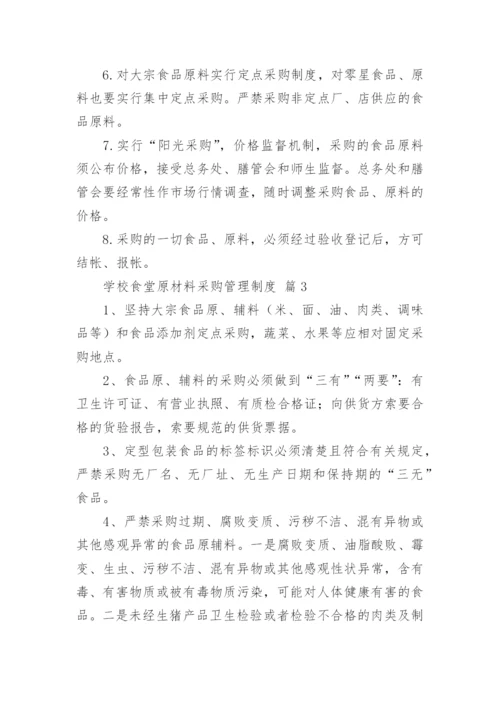 6.对大宗食品原料实行定点采购制度，对零星食品、原料也要实行集中定点采购。严禁采购非定点厂、店供应的食品原料。

7.实行“阳光采购”，价格监督机制，采购的食品原料须公布价格，接受总务处、膳管会和师生监督。总务处和膳管会要经常性作市场行情调查，随时调整采购食品、原料的价格。

8.采购的一切食品、原料，必须经过验收登记后，方可结帐、报帐。

学校食堂原材料采购管理制度 篇3

1、坚持大宗食品原、辅料（米、面、油、肉类、调味品等）和食品添加剂定点采购，蔬菜、水果等应相对固定采购地点。

2、食品原、辅料的采购必须做到“三有”“两要”：有卫生许可证、有营业执照、有质检合格证；向供货方索要合格的货验报告，索要规范的供货票据。

3、定型包装食品的标签标识必须清楚且符合有关规定，严禁采购无厂名、无厂址、无生产日期和保持期的“三无”食品。

4、严禁采购过期、腐败变质、污秽不洁、混有异物或其他感观异常的食品原辅料。一是腐败变质、油脂酸败、霉变、生虫、污秽不洁、混有异物或其他感观性状异常，含有毒、有害物质或被有毒物质污染，可能对人体健康有害的食品。二是未经生猪产品卫生检验或者检验不合格的肉类及制